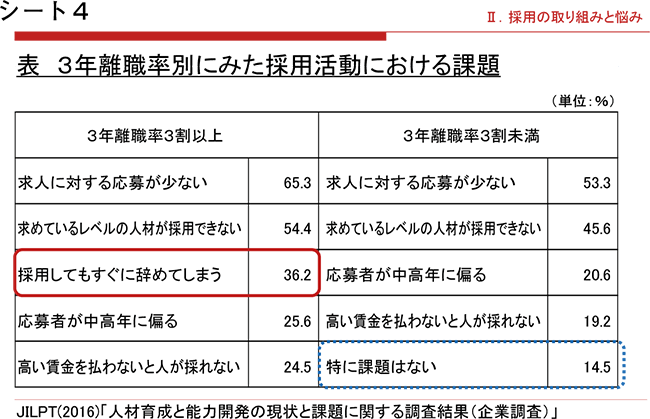 シート４

Ⅱ．採用の取り組みと悩み

表　３年離職率別にみた採用活動における課題

（単位：％）

| ３年離職率３割以上 | | ３年離職率３割未満 | |
|---|---|---|---|
| 求人に対する応募が少ない | 65.3 | 求人に対する応募が少ない | 53.3 |
| 求めているレベルの人材が採用できない | 54.4 | 求めているレベルの人材が採用できない | 45.6 |
| 採用してもすぐに辞めてしまう | 36.2 | 応募者が中高年に偏る | 20.6 |
| 応募者が中高年に偏る | 25.6 | 高い賃金を払わないと人が採れない | 19.2 |
| 高い賃金を払わないと人が採れない | 24.5 | 特に課題はない | 14.5 |

JILPT(2016)「人材育成と能力開発の現状と課題に関する調査結果（企業調査）」